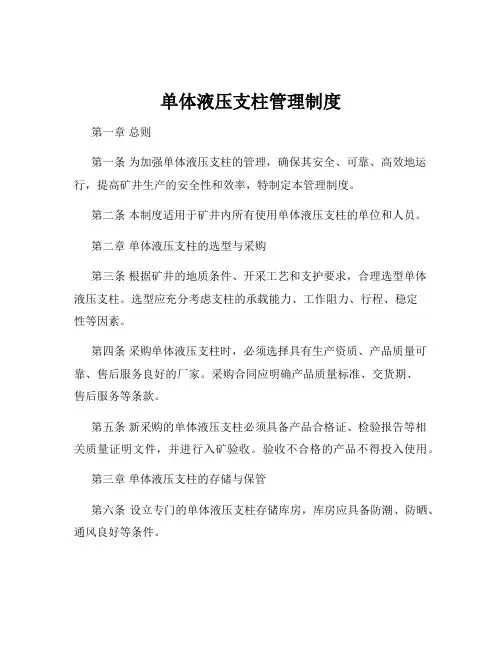 单体液压支柱管理制度

第一章 总则

第一条 为加强单体液压支柱的管理，确保其安全、可靠、高效地运行，提高矿井生产的安全性和效率，特制定本管理制度。

第二条 本制度适用于矿井内所有使用单体液压支柱的单位和人员。

第二章 单体液压支柱的选型与采购

第三条 根据矿井的地质条件、开采工艺和支护要求，合理选型单体液压支柱。选型应充分考虑支柱的承载能力、工作阻力、行程、稳定性等因素。

第四条 采购单体液压支柱时，必须选择具有生产资质、产品质量可靠、售后服务良好的厂家。采购合同应明确产品质量标准、交货期、售后服务等条款。

第五条 新采购的单体液压支柱必须具备产品合格证、检验报告等相关质量证明文件，并进行入矿验收。验收不合格的产品不得投入使用。

第三章 单体液压支柱的存储与保管

第六条 设立专门的单体液压支柱存储库房，库房应具备防潮、防晒、通风良好等条件。